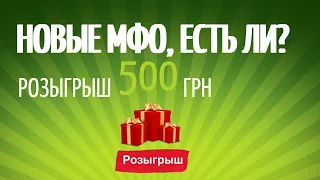 НОВЫЕ МФО, ЕСТЬ ЛИ?

РОЗЫГРЫШ 500 ГРН

Розыгрыш